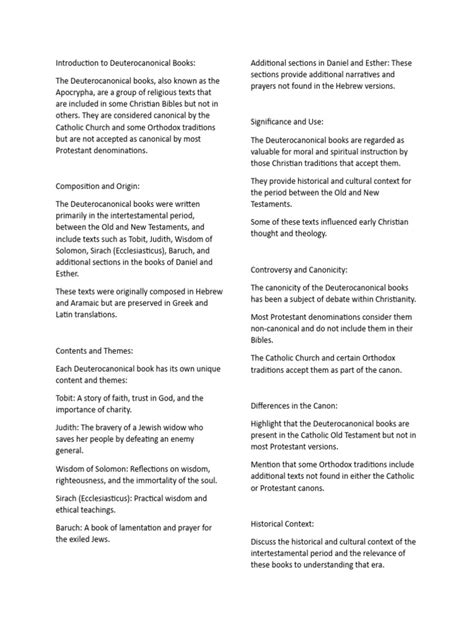 Introduction to Deuterocanonical Books:

The Deuterocanonical books, also known as the Apocrypha, are a group of religious texts that are included in some Christian Bibles but not in others. They are considered canonical by the Catholic Church and some Orthodox traditions but are not accepted as canonical by most Protestant denominations.

Composition and Origin:

The Deuterocanonical books were written primarily in the intertestamental period, between the Old and New Testaments, and include texts such as Tobit, Judith, Wisdom of Solomon, Sirach (Ecclesiasticus), Baruch, and additional sections in the books of Daniel and Esther.

These texts were originally composed in Hebrew and Aramaic but are preserved in Greek and Latin translations.

Contents and Themes:

Each Deuterocanonical book has its own unique content and themes:

Tobit: A story of faith, trust in God, and the importance of charity.

Judith: The bravery of a Jewish widow who saves her people by defeating an enemy general.

Wisdom of Solomon: Reflections on wisdom, righteousness, and the immortality of the soul.

Sirach (Ecclesiasticus): Practical wisdom and ethical teachings.

Baruch: A book of lamentation and prayer for the exiled Jews.

Additional sections in Daniel and Esther: These sections provide additional narratives and prayers not found in the Hebrew versions.

Significance and Use:

The Deuterocanonical books are regarded as valuable for moral and spiritual instruction by those Christian traditions that accept them.

They provide historical and cultural context for the period between the Old and New Testaments.

Some of these texts influenced early Christian thought and theology.

Controversy and Canonicity:

The canonicity of the Deuterocanonical books has been a subject of debate within Christianity.

Most Protestant denominations consider them non-canonical and do not include them in their Bibles.

The Catholic Church and certain Orthodox traditions accept them as part of the canon.

Differences in the Canon:

Highlight that the Deuterocanonical books are present in the Catholic Old Testament but not in most Protestant versions.

Mention that some Orthodox traditions include additional texts not found in either the Catholic or Protestant canons.

Historical Context:

Discuss the historical and cultural context of the intertestamental period and the relevance of these books to understanding that era.